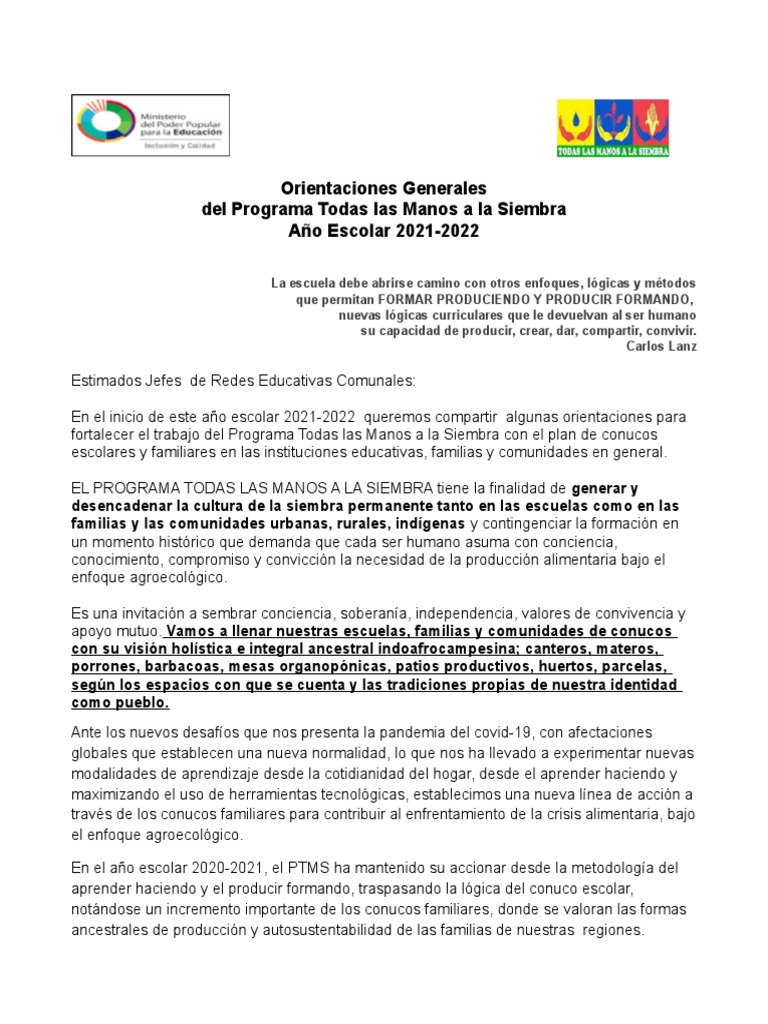 Ministerio del Poder Popular para la Educación
Inclusión y Calidad

TODAS LAS MANOS A LA SIEMBRA

Orientaciones Generales
del Programa Todas las Manos a la Siembra
Año Escolar 2021-2022

La escuela debe abrirse camino con otros enfoques, lógicas y métodos que permitan FORMAR PRODUCIENDO Y PRODUCIR FORMANDO, nuevas lógicas curriculares que le devuelvan al ser humano su capacidad de producir, crear, dar, compartir, convivir.
Carlos Lanz

Estimados Jefes de Redes Educativas Comunales:

En el inicio de este año escolar 2021-2022 queremos compartir algunas orientaciones para fortalecer el trabajo del Programa Todas las Manos a la Siembra con el plan de conucos escolares y familiares en las instituciones educativas, familias y comunidades en general.

EL PROGRAMA TODAS LAS MANOS A LA SIEMBRA tiene la finalidad de generar y desencadenar la cultura de la siembra permanente tanto en las escuelas como en las familias y las comunidades urbanas, rurales, indígenas y contingenciar la formación en un momento histórico que demanda que cada ser humano asuma con conciencia, conocimiento, compromiso y convicción la necesidad de la producción alimentaria bajo el enfoque agroecológico.

Es una invitación a sembrar conciencia, soberanía, independencia, valores de convivencia y apoyo mutuo. Vamos a llenar nuestras escuelas, familias y comunidades de conucos con su visión holística e integral ancestral indoafrocampesina; canteros, materos, porrones, barbacoas, mesas organopónicas, patios productivos, huertos, parcelas, según los espacios con que se cuenta y las tradiciones propias de nuestra identidad como pueblo.

Ante los nuevos desafíos que nos presenta la pandemia del covid-19, con afectaciones globales que establecen una nueva normalidad, lo que nos ha llevado a experimentar nuevas modalidades de aprendizaje desde la cotidianidad del hogar, desde el aprender haciendo y maximizando el uso de herramientas tecnológicas, establecimos una nueva línea de acción a través de los conucos familiares para contribuir al enfrentamiento de la crisis alimentaria, bajo el enfoque agroecológico.

En el año escolar 2020-2021, el PTMS ha mantenido su accionar desde la metodología del aprender haciendo y el producir formando, traspasando la lógica del conuco escolar, notándose un incremento importante de los conucos familiares, donde se valoran las formas ancestrales de producción y autosustentabilidad de las familias de nuestras regiones.